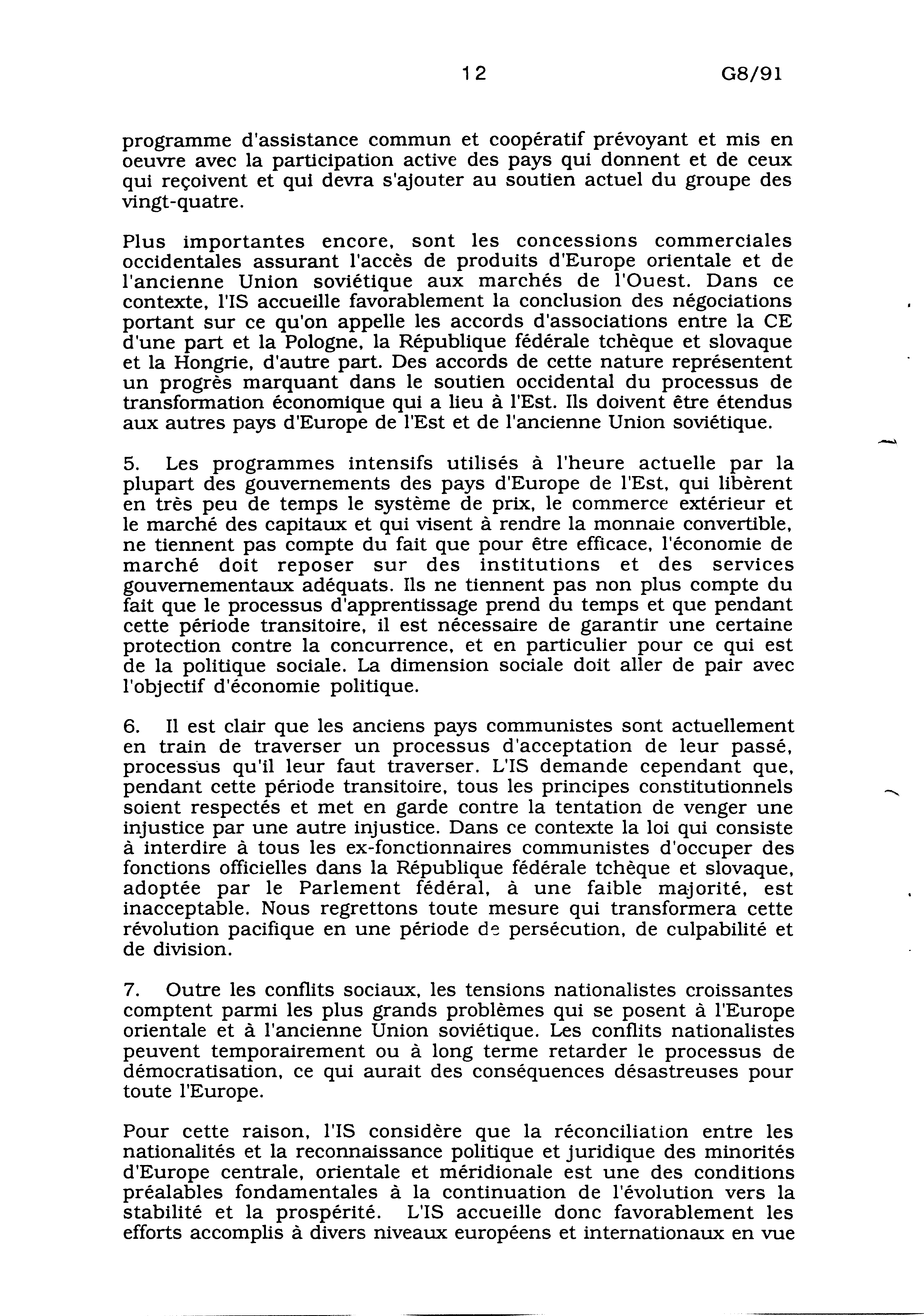 12 G8/91

programme d'assistance commun et coopératif prévoyant et mis en oeuvre avec la participation active des pays qui donnent et de ceux qui reçoivent et qui devra s'ajouter au soutien actuel du groupe des vingt-quatre.

Plus importantes encore, sont les concessions commerciales occidentales assurant l'accès de produits d'Europe orientale et de l'ancienne Union soviétique aux marchés de l'Ouest. Dans ce contexte, l'IS accueille favorablement la conclusion des négociations portant sur ce qu'on appelle les accords d'associations entre la CE d'une part et la Pologne, la République fédérale tchèque et slovaque et la Hongrie, d'autre part. Des accords de cette nature représentent un progrès marquant dans le soutien occidental du processus de transformation économique qui a lieu à l'Est. Ils doivent être étendus aux autres pays d'Europe de l'Est et de l'ancienne Union soviétique.

5. Les programmes intensifs utilisés à l'heure actuelle par la plupart des gouvernements des pays d'Europe de l'Est, qui libèrent en très peu de temps le système de prix, le commerce extérieur et le marché des capitaux et qui visent à rendre la monnaie convertible, ne tiennent pas compte du fait que pour être efficace, l'économie de marché doit reposer sur des institutions et des services gouvernementaux adéquats. Ils ne tiennent pas non plus compte du fait que le processus d'apprentissage prend du temps et que pendant cette période transitoire, il est nécessaire de garantir une certaine protection contre la concurrence, et en particulier pour ce qui est de la politique sociale. La dimension sociale doit aller de pair avec l'objectif d'économie politique.

6. Il est clair que les anciens pays communistes sont actuellement en train de traverser un processus d'acceptation de leur passé, processus qu'il leur faut traverser. L'IS demande cependant que, pendant cette période transitoire, tous les principes constitutionnels soient respectés et met en garde contre la tentation de venger une injustice par une autre injustice. Dans ce contexte la loi qui consiste à interdire à tous les ex-fonctionnaires communistes d'occuper des fonctions officielles dans la République fédérale tchèque et slovaque, adoptée par le Parlement fédéral, à une faible majorité, est inacceptable. Nous regrettons toute mesure qui transformera cette révolution pacifique en une période de persécution, de culpabilité et de division.

7. Outre les conflits sociaux, les tensions nationalistes croissantes comptent parmi les plus grands problèmes qui se posent à l'Europe orientale et à l'ancienne Union soviétique. Les conflits nationalistes peuvent temporairement ou à long terme retarder le processus de démocratisation, ce qui aurait des conséquences désastreuses pour toute l'Europe.

Pour cette raison, l'IS considère que la réconciliation entre les nationalités et la reconnaissance politique et juridique des minorités d'Europe centrale, orientale et méridionale est une des conditions préalables fondamentales à la continuation de l'évolution vers la stabilité et la prospérité. L'IS accueille donc favorablement les efforts accomplis à divers niveaux européens et internationaux en vue